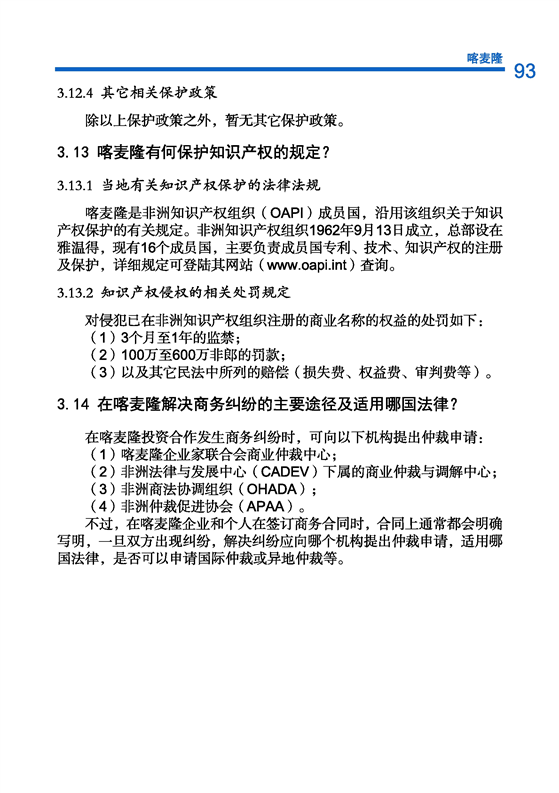 喀麦隆 93

3.12.4 其它相关保护政策

除以上保护政策之外，暂无其它保护政策。

3.13 喀麦隆有何保护知识产权的规定？

3.13.1 当地有关知识产权保护的法律法规

喀麦隆是非洲知识产权组织（OAPI）成员国，沿用该组织关于知识产权保护的有关规定。非洲知识产权组织1962年9月13日成立，总部设在雅温得，现有16个成员国，主要负责成员国专利、技术、知识产权的注册及保护，详细规定可登陆其网站（www.oapi.int）查询。

3.13.2 知识产权侵权的相关处罚规定

对侵犯已在非洲知识产权组织注册的商业名称的权益的处罚如下：
（1）3个月至1年的监禁；
（2）100万至600万非郎的罚款；
（3）以及其它民法中所列的赔偿（损失费、权益费、审判费等）。

3.14 在喀麦隆解决商务纠纷的主要途径及适用哪国法律？

在喀麦隆投资合作发生商务纠纷时，可向以下机构提出仲裁申请：
（1）喀麦隆企业家联合会商业仲裁中心；
（2）非洲法律与发展中心（CADEV）下属的商业仲裁与调解中心；
（3）非洲商法协调组织（OHADA）；
（4）非洲仲裁促进协会（APAA）。

不过，在喀麦隆企业和个人在签订商务合同时，合同上通常都会明确写明，一旦双方出现纠纷，解决纠纷应向哪个机构提出仲裁申请，适用哪国法律，是否可以申请国际仲裁或异地仲裁等。